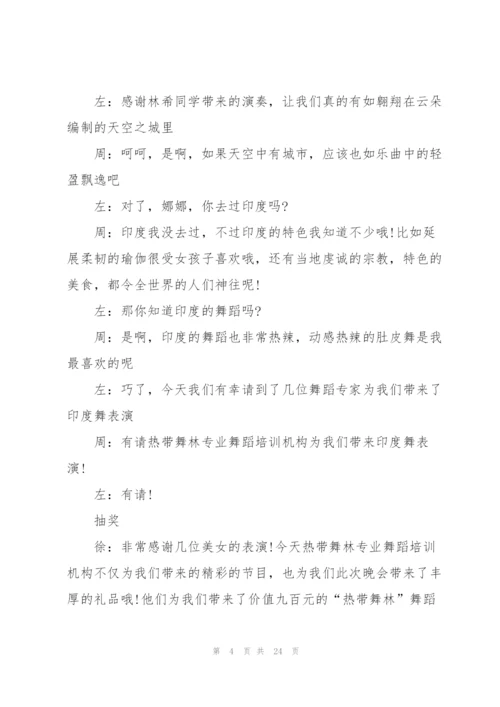 左：感谢林希同学带来的演奏，让我们真的有如翱翔在云朵编制的天空之城里

周：呵呵，是啊，如果天空中有城市，应该也如乐曲中的轻盈飘逸吧

左：对了，娜娜，你去过印度吗?

周：印度我没去过，不过印度的特色我知道不少哦!比如延展柔韧的瑜伽很受女孩子喜欢哦，还有当地虔诚的宗教，特色的美食，都令全世界的人们神往呢!

左：那你知道印度的舞蹈吗?

周：是啊，印度的舞蹈也非常热辣，动感热辣的肚皮舞是我最喜欢的呢

左：巧了，今天我们有幸请到了几位舞蹈专家为我们带来了印度舞表演

周：有请热带舞林专业舞蹈培训机构为我们带来印度舞表演!

左：有请!

抽奖

徐：非常感谢几位美女的表演!今天热带舞林专业舞蹈培训机构不仅为我们带来的精彩的节目，也为我们此次晚会带来了丰厚的礼品哦!他们为我们带来了价值九百元的“热带舞林”舞蹈

第 4 页 共 24 页